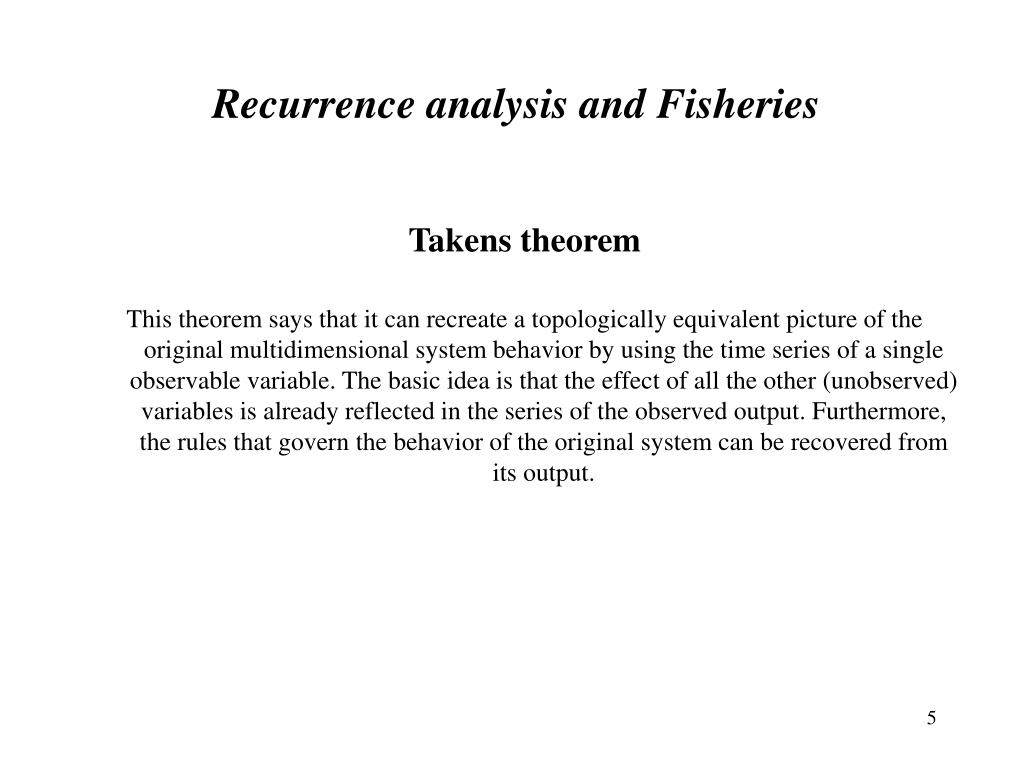 Recurrence analysis and Fisheries

Takens theorem

This theorem says that it can recreate a topologically equivalent picture of the original multidimensional system behavior by using the time series of a single observable variable. The basic idea is that the effect of all the other (unobserved) variables is already reflected in the series of the observed output. Furthermore, the rules that govern the behavior of the original system can be recovered from its output.

5